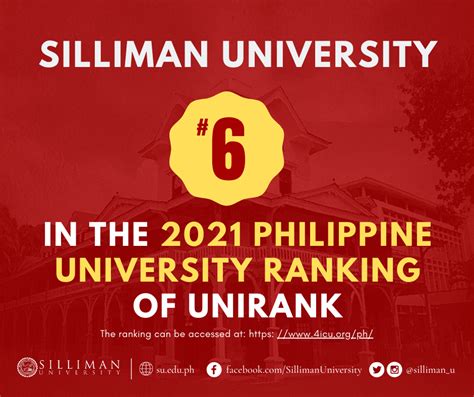 SILLIMAN UNIVERSITY

#6

IN THE 2021 PHILIPPINE UNIVERSITY RANKING OF UNIRANK

The ranking can be accessed at: https: //www.4icu.org/ph/

SILLIMAN UNIVERSITY

su.edu.ph

facebook.com/SillimanUniversity

@silliman_u